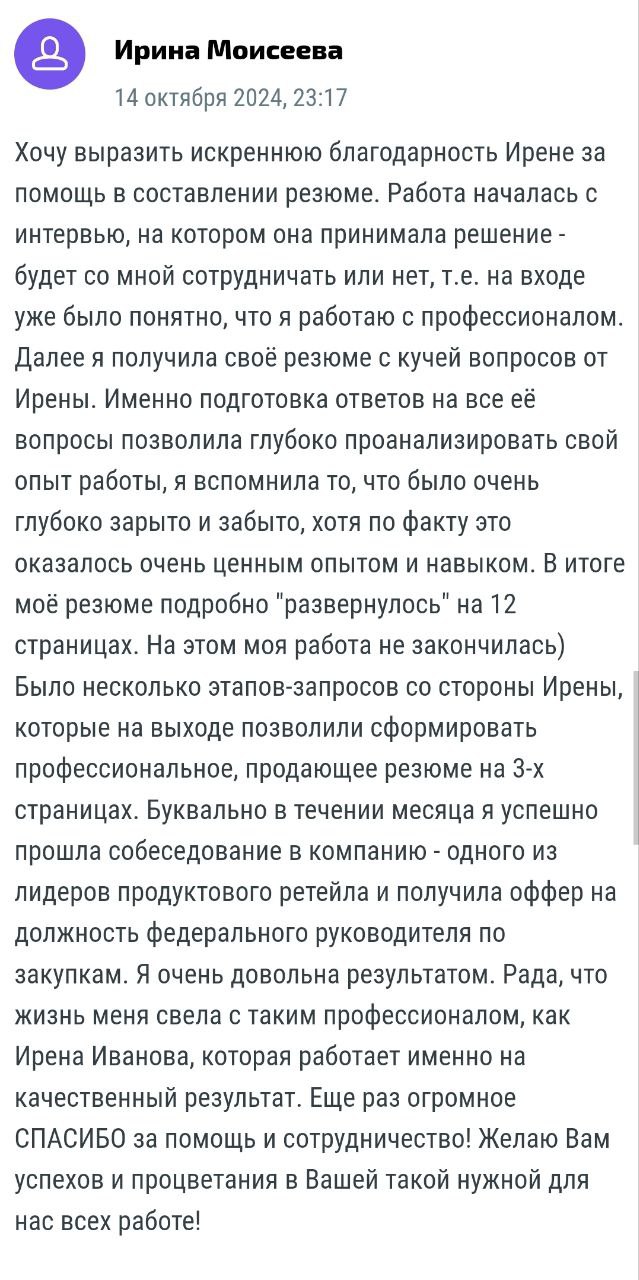 Ирина Моисеева
14 октября 2024, 23:17

Хочу выразить искреннюю благодарность Ирене за помощь в составлении резюме. Работа началась с интервью, на котором она принимала решение - будет со мной сотрудничать или нет, т.е. на входе уже было понятно, что я работаю с профессионалом. Далее я получила своё резюме с кучей вопросов от Ирены. Именно подготовка ответов на все её вопросы позволила глубоко проанализировать свой опыт работы, я вспомнила то, что было очень глубоко зарыто и забыто, хотя по факту это оказалось очень ценным опытом и навыком. В итоге моё резюме подробно "развернулось" на 12 страницах. На этом моя работа не закончилась) Было несколько этапов-запросов со стороны Ирены, которые на выходе позволили сформировать профессиональное, продающее резюме на 3-х страницах. Буквально в течении месяца я успешно прошла собеседование в компанию - одного из лидеров продуктового ретейла и получила оффер на должность федерального руководителя по закупкам. Я очень довольна результатом. Рада, что жизнь меня свела с таким профессионалом, как Ирена Иванова, которая работает именно на качественный результат. Еще раз огромное СПАСИБО за помощь и сотрудничество! Желаю Вам успехов и процветания в Вашей такой нужной для нас всех работе!